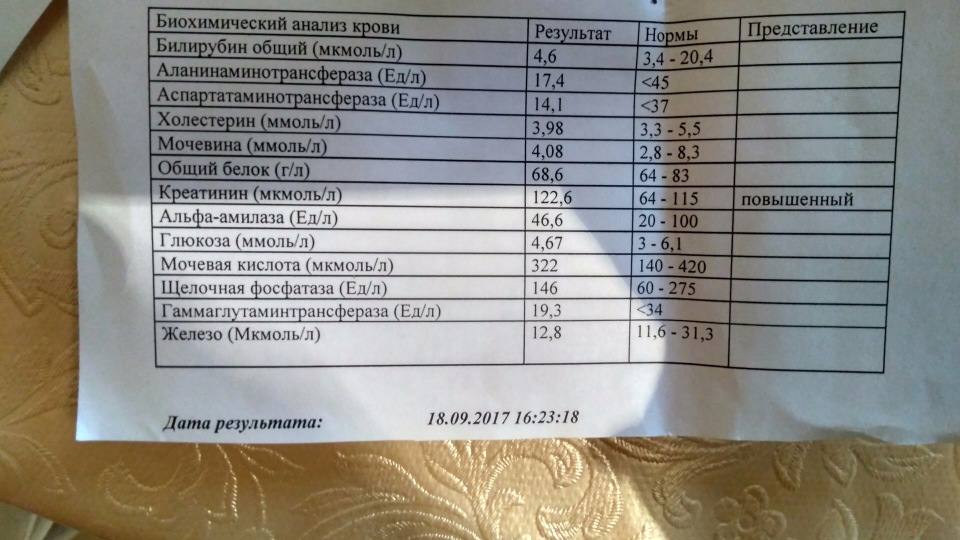 | Биохимический анализ крови | Результат | Нормы | Представление |
|---|---|---|---|
| Билирубин общий (мкмоль/л) | 4,6 | 3,4 - 20,4 | |
| Аланинаминотрансфераза (Ед/л) | 17,4 | <45 | |
| Аспартатаминотрансфераза (Ед/л) | 14,1 | <37 | |
| Холестерин (ммоль/л) | 3,98 | 3,3 - 5,5 | |
| Мочевина (ммоль/л) | 4,08 | 2,8 - 8,3 | |
| Общий белок (г/л) | 68,6 | 64 - 83 | |
| Креатинин (мкмоль/л) | 122,6 | 64 - 115 | повышенный |
| Альфа-амилаза (Ед/л) | 46,6 | 20 - 100 | |
| Глюкоза (ммоль/л) | 4,67 | 3 - 6,1 | |
| Мочевая кислота (мкмоль/л) | 322 | 140 - 420 | |
| Щелочная фосфатаза (Ед/л) | 146 | 60 - 275 | |
| Гаммаглутаминтрансфераза (Ед/л) | 19,3 | <34 | |
| Железо (Мкмоль/л) | 12,8 | 11,6 - 31,3 | |

Дата результата: 18.09.2017 16:23:18